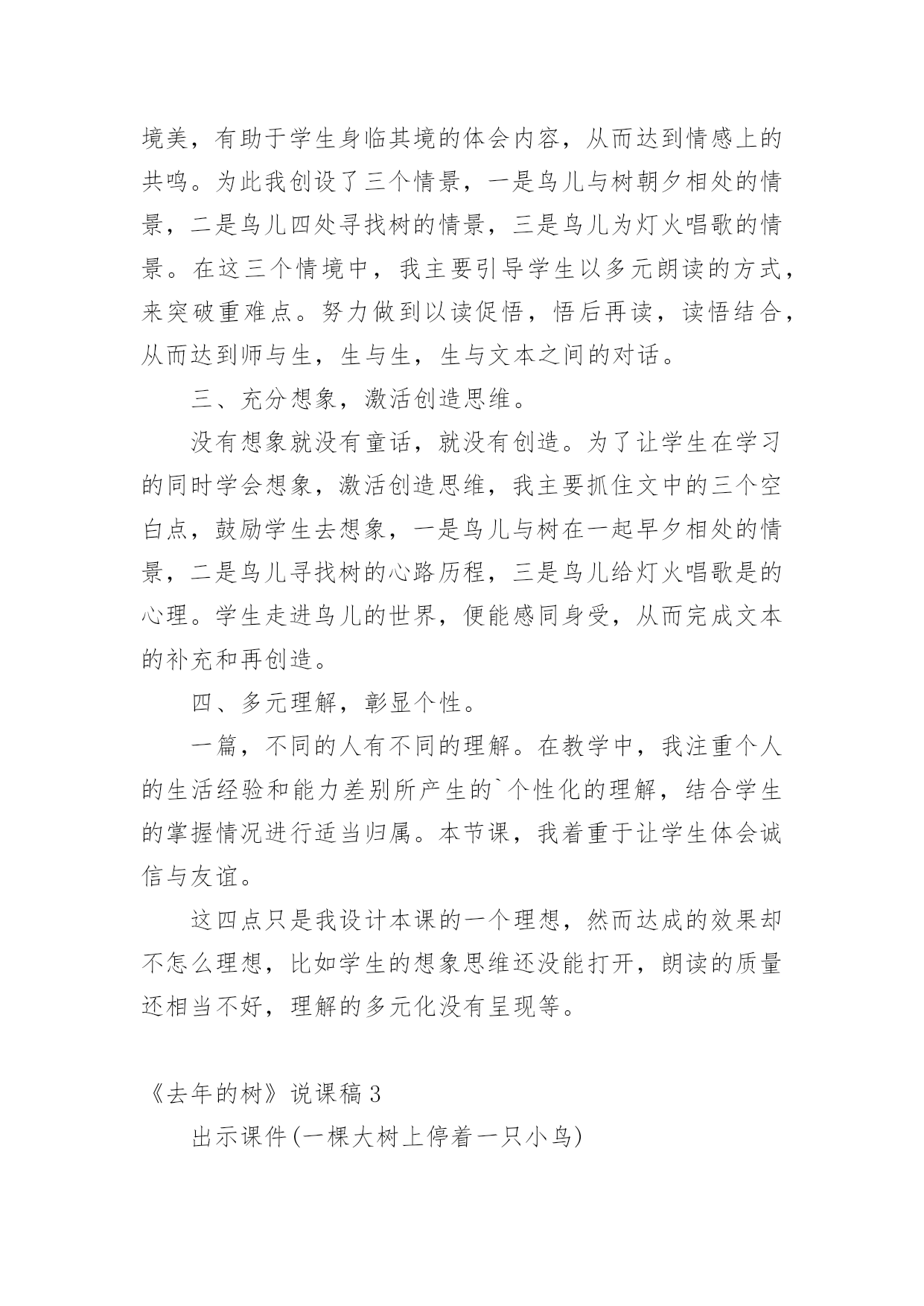 境美，有助于学生身临其境的体会内容，从而达到情感上的共鸣。为此我创设了三个情景，一是鸟儿与树朝夕相处的情景，二是鸟儿四处寻找树的情景，三是鸟儿为灯火唱歌的情景。在这三个情境中，我主要引导学生以多元朗读的方式，来突破重难点。努力做到以读促悟，悟后再读，读悟结合，从而达到师与生，生与生，生与文本之间的对话。

三、充分想象，激活创造思维。

没有想象就没有童话，就没有创造。为了让学生在学习的同时学会想象，激活创造思维，我主要抓住文中的三个空白点，鼓励学生去想象，一是鸟儿与树在一起早夕相处的情景，二是鸟儿寻找树的心路历程，三是鸟儿给灯火唱歌是的心理。学生走进鸟儿的世界，便能感同身受，从而完成文本的补充和再创造。

四、多元理解，彰显个性。

一篇，不同的人有不同的理解。在教学中，我注重个人的生活经验和能力差别所产生的`个性化的理解，结合学生的掌握情况进行适当归属。本节课，我着重于让学生体会诚信与友谊。

这四点只是我设计本课的一个理想，然而达成的效果却不怎么理想，比如学生的想象思维还没能打开，朗读的质量还相当不好，理解的多元化没有呈现等。

《去年的树》说课稿 3

出示课件(一棵大树上停着一只小鸟)